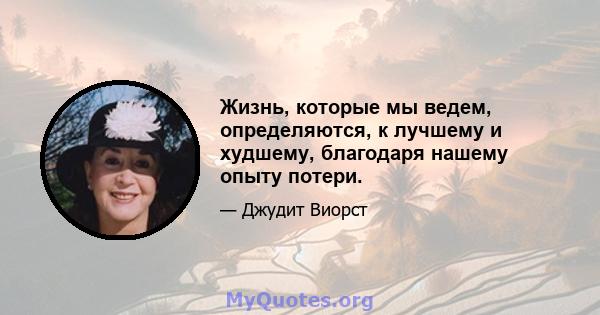 Жизнь, которые мы ведем, определяются, к лучшему и худшему, благодаря нашему опыту потери.

— Джудит Виорст

MyQuotes.org